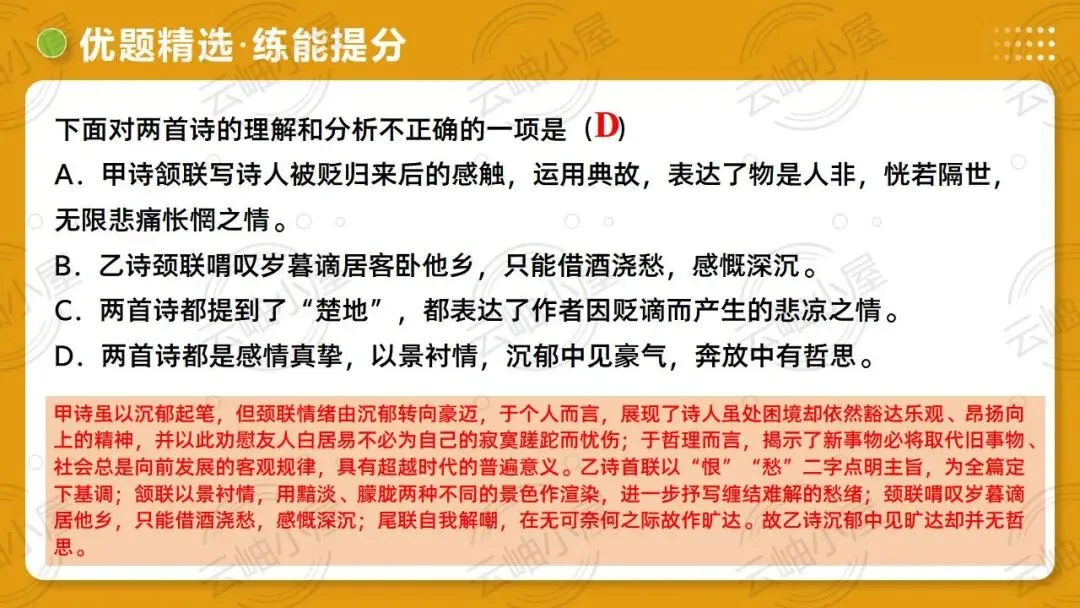 优题精选·练能提分

下面对两首诗的理解和分析不正确的一项是（D）
A．甲诗颔联写诗人被贬归来后的感触，运用典故，表达了物是人非，恍若隔世，无限悲痛怅惘之情。
B．乙诗颈联喟叹岁暮谪居客卧他乡，只能借酒浇愁，感慨深沉。
C．两首诗都提到了“楚地”，都表达了作者因贬谪而产生的悲凉之情。
D．两首诗都是感情真挚，以景衬情，沉郁中见豪气，奔放中有哲思。

甲诗虽以沉郁起笔，但颈联情绪由沉郁转向豪迈，于个人而言，展现了诗人虽处困境却依然豁达乐观、昂扬向上的精神，并以此劝慰友人白居易不必为自己的寂寞蹉跎而忧伤；于哲理而言，揭示了新事物必将取代旧事物、社会总是向前发展的客观规律，具有超越时代的普遍意义。乙诗首联以“恨”“愁”二字点明主旨，为全篇定下基调；颔联以景衬情，用黯淡、朦胧两种不同的景色作渲染，进一步抒写缠结难解的愁绪；颈联喟叹岁暮谪居他乡，只能借酒浇愁，感慨深沉；尾联自我解嘲，在无可奈何之际故作旷达。故乙诗沉郁中见旷达却并无哲思。

云岫小屋